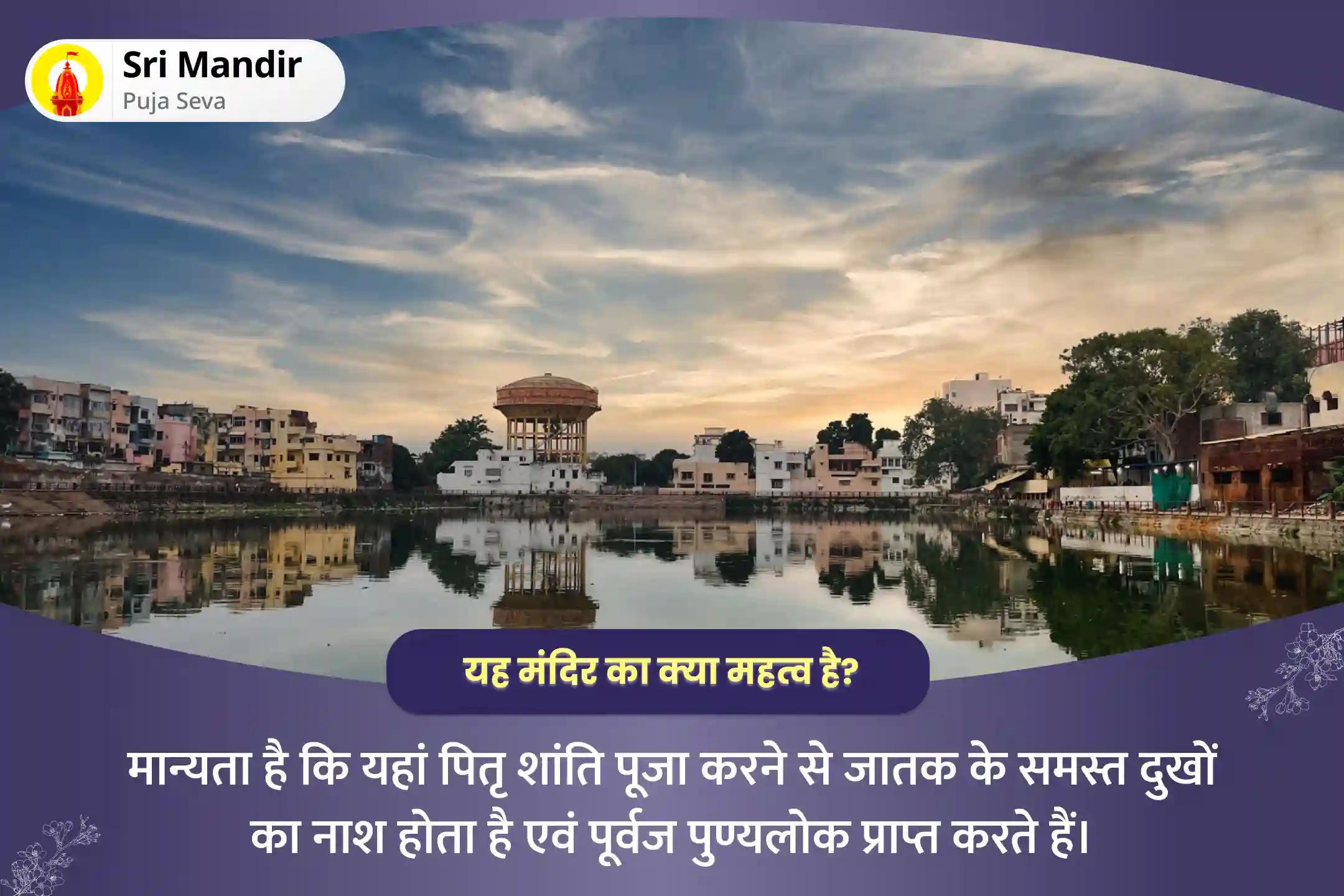 Sri Mandir
Puja Seva

यह मंदिर का क्या महत्व है?

मान्यता है कि यहां पितृ शांति पूजा करने से जातक के समस्त दुखों का नाश होता है एवं पूर्वज पुण्यलोक प्राप्त करते हैं।